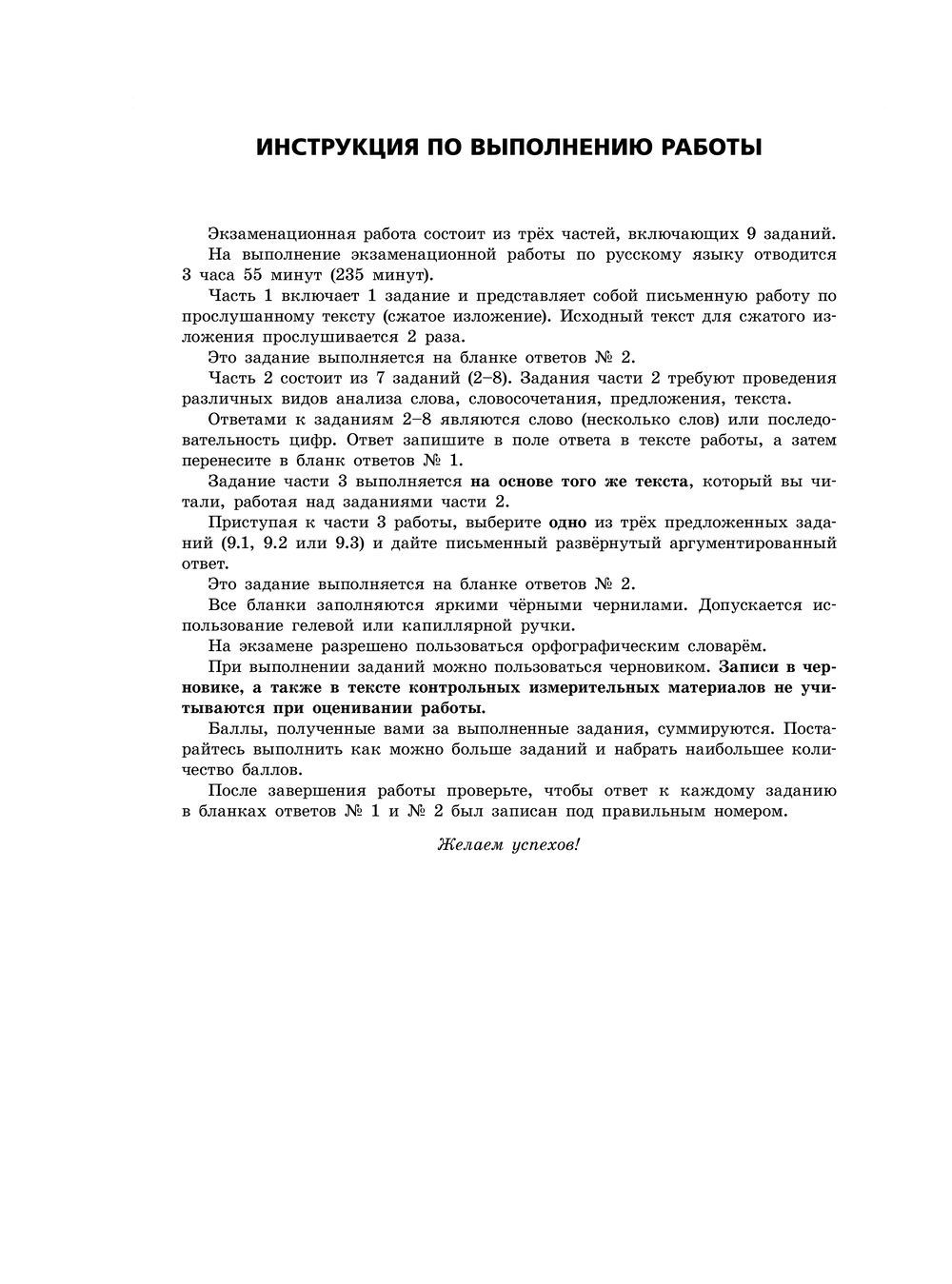 ИНСТРУКЦИЯ ПО ВЫПОЛНЕНИЮ РАБОТЫ

Экзаменационная работа состоит из трёх частей, включающих 9 заданий.

На выполнение экзаменационной работы по русскому языку отводится 3 часа 55 минут (235 минут).

Часть 1 включает 1 задание и представляет собой письменную работу по прослушанному тексту (сжатое изложение). Исходный текст для сжатого изложения прослушивается 2 раза.

Это задание выполняется на бланке ответов № 2.

Часть 2 состоит из 7 заданий (2–8). Задания части 2 требуют проведения различных видов анализа слова, словосочетания, предложения, текста.

Ответами к заданиям 2–8 являются слово (несколько слов) или последовательность цифр. Ответ запишите в поле ответа в тексте работы, а затем перенесите в бланк ответов № 1.

Задание части 3 выполняется на основе того же текста, который вы читали, работая над заданиями части 2.

Приступая к части 3 работы, выберите одно из трёх предложенных заданий (9.1, 9.2 или 9.3) и дайте письменный развёрнутый аргументированный ответ.

Это задание выполняется на бланке ответов № 2.

Все бланки заполняются яркими чёрными чернилами. Допускается использование гелевой или капиллярной ручки.

На экзамене разрешено пользоваться орфографическим словарём.

При выполнении заданий можно пользоваться черновиком. Записи в черновике, а также в тексте контрольных измерительных материалов не учитываются при оценивании работы.

Баллы, полученные вами за выполненные задания, суммируются. Постарайтесь выполнить как можно больше заданий и набрать наибольшее количество баллов.

После завершения работы проверьте, чтобы ответ к каждому заданию в бланках ответов № 1 и № 2 был записан под правильным номером.

Желаем успехов!